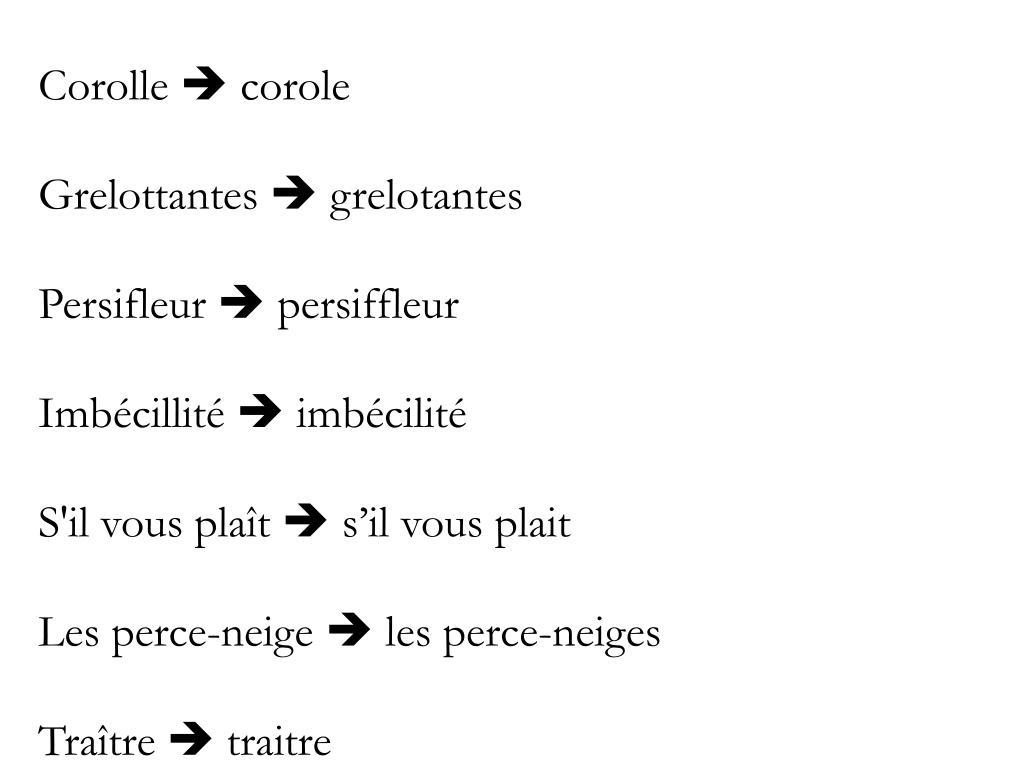 Corolle ➔ corole

Grelottantes ➔ grelotantes

Persifleur ➔ persiffleur

Imbécillité ➔ imbécilité

S'il vous plaît ➔ s’il vous plait

Les perce-neige ➔ les perce-neiges

Traître ➔ traitre